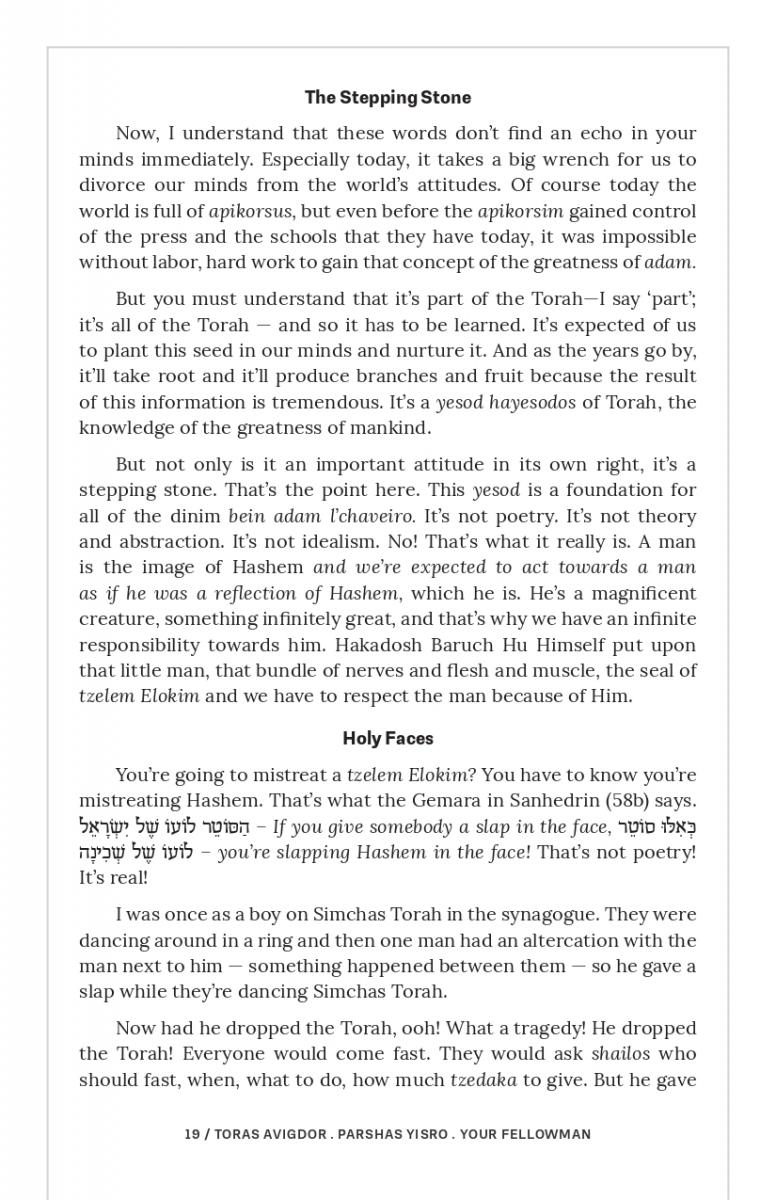 The Stepping Stone

Now, I understand that these words don't find an echo in your minds immediately. Especially today, it takes a big wrench for us to divorce our minds from the world's attitudes. Of course today the world is full of apikorsus, but even before the apikorsim gained control of the press and the schools that they have today, it was impossible without labor, hard work to gain that concept of the greatness of adam.

But you must understand that it's part of the Torah—I say 'part'; it's all of the Torah — and so it has to be learned. It's expected of us to plant this seed in our minds and nurture it. And as the years go by, it'll take root and it'll produce branches and fruit because the result of this information is tremendous. It's a yesod hayesodos of Torah, the knowledge of the greatness of mankind.

But not only is it an important attitude in its own right, it's a stepping stone. That's the point here. This yesod is a foundation for all of the dinim bein adam l'chaveiro. It's not poetry. It's not theory and abstraction. It's not idealism. No! That's what it really is. A man is the image of Hashem and we're expected to act towards a man as if he was a reflection of Hashem, which he is. He's a magnificent creature, something infinitely great, and that's why we have an infinite responsibility towards him. Hakadosh Baruch Hu Himself put upon that little man, that bundle of nerves and flesh and muscle, the seal of tzelem Elokim and we have to respect the man because of Him.

Holy Faces

You're going to mistreat a tzelem Elokim? You have to know you're mistreating Hashem. That's what the Gemara in Sanhedrin (58b) says. הַסּוֹטֵר לוֹעוֹ שֶׁל יִשְׂרָאֵל – If you give somebody a slap in the face, כְּאִלּוּ סוֹטֵר לוֹעוֹ שֶׁל שְׁכִינָה – you're slapping Hashem in the face! That's not poetry! It's real!

I was once as a boy on Simchas Torah in the synagogue. They were dancing around in a ring and then one man had an altercation with the man next to him — something happened between them — so he gave a slap while they're dancing Simchas Torah.

Now had he dropped the Torah, ooh! What a tragedy! He dropped the Torah! Everyone would come fast. They would ask shailos who should fast, when, what to do, how much tzedaka to give. But he gave

19 / TORAS AVIGDOR . PARSHAS YISRO . YOUR FELLOWMAN